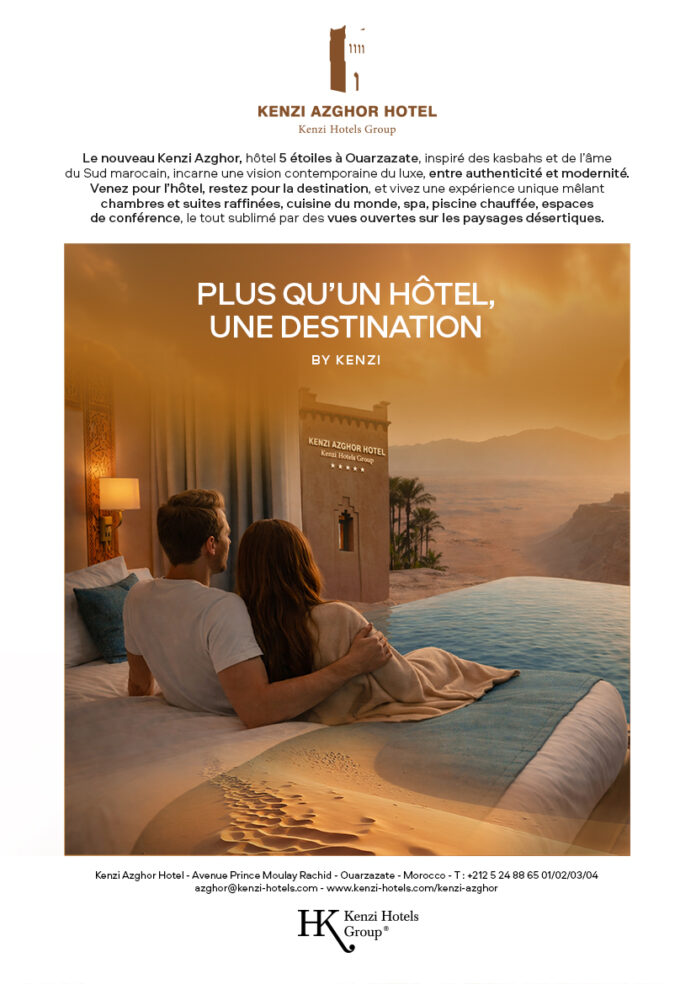 KENZI AZGHOR HOTEL
Kenzi Hotels Group

Le nouveau Kenzi Azghor, hôtel 5 étoiles à Ouarzazate, inspiré des kasbahs et de l'âme du Sud marocain, incarne une vision contemporaine du luxe, entre authenticité et modernité. Venez pour l'hôtel, restez pour la destination, et vivez une expérience unique mêlant chambres et suites raffinées, cuisine du monde, spa, piscine chauffée, espaces de conférence, le tout sublimé par des vues ouvertes sur les paysages désertiques.

PLUS QU'UN HÔTEL, UNE DESTINATION
BY KENZI

KENZI AZGHOR HOTEL
Kenzi Hotels Group
★★★★★

Kenzi Azghor Hotel - Avenue Prince Moulay Rachid - Ouarzazate - Morocco - T : +212 5 24 88 65 01/02/03/04
azghor@kenzi-hotels.com - www.kenzi-hotels.com/kenzi-azghor

HK Kenzi Hotels Group®